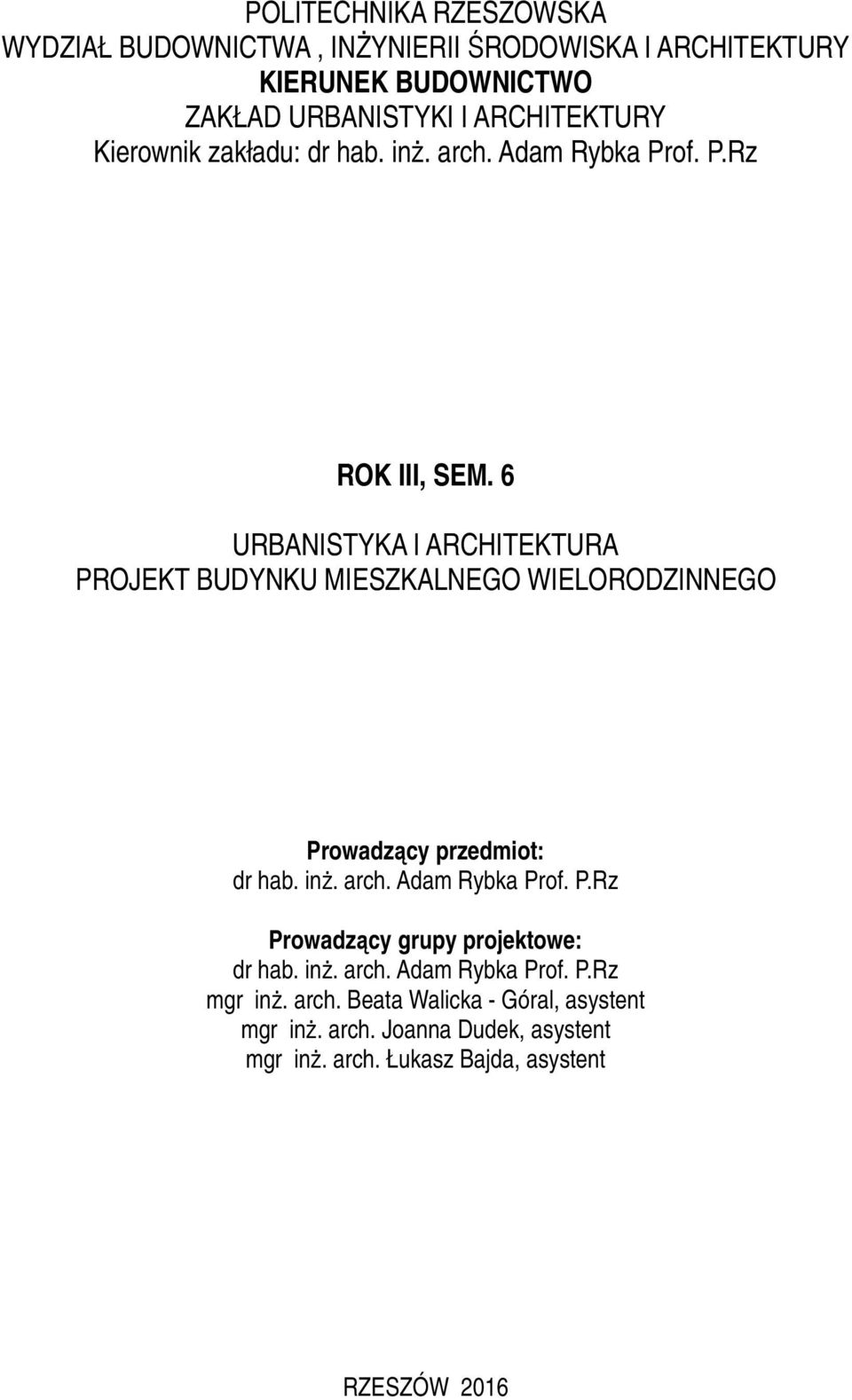 POLITECHNIKA RZESZOWSKA
WYDZIAŁ BUDOWNICTWA , INŻYNIERII ŚRODOWISKA I ARCHITEKTURY
KIERUNEK BUDOWNICTWO
ZAKŁAD URBANISTYKI I ARCHITEKTURY
Kierownik zakładu: dr hab. inż. arch. Adam Rybka Prof. P.Rz

ROK III, SEM. 6

URBANISTYKA I ARCHITEKTURA
PROJEKT BUDYNKU MIESZKALNEGO WIELORODZINNEGO

Prowadzący przedmiot:
dr hab. inż. arch. Adam Rybka Prof. P.Rz

Prowadzący grupy projektowe:
dr hab. inż. arch. Adam Rybka Prof. P.Rz
mgr inż. arch. Beata Walicka - Góral, asystent
mgr inż. arch. Joanna Dudek, asystent
mgr inż. arch. Łukasz Bajda, asystent

RZESZÓW 2016